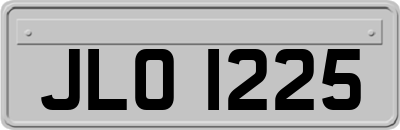 JLO 1225